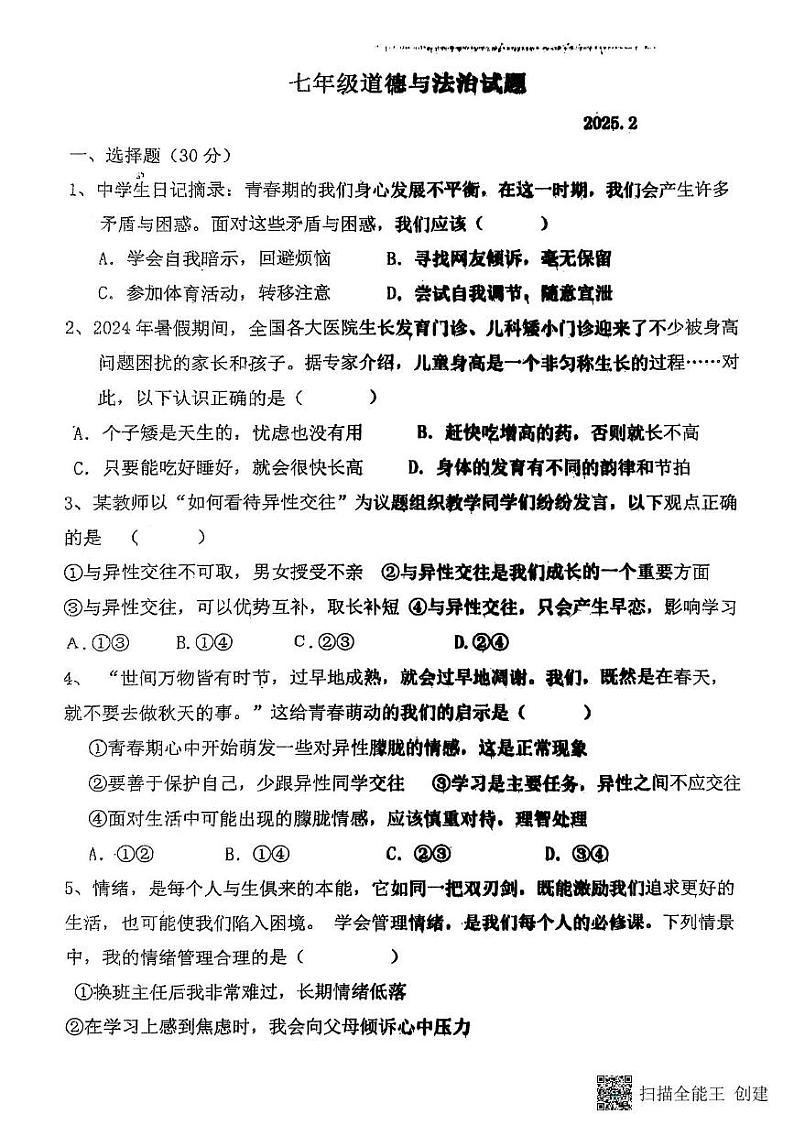 七年级道德与法治试题

2025.2

一、选择题（30分）

1、中学生日记摘录：青春期的我们身心发展不平衡，在这一时期，我们会产生许多矛盾与困惑。面对这些矛盾与困惑，我们应该（　　）

A．学会自我暗示，回避烦恼　　B．寻找网友倾诉，毫无保留

C．参加体育活动，转移注意　　D．尝试自我调节，随意宣泄

2、2024年暑假期间，全国各大医院生长发育门诊、儿科矮小门诊迎来了不少被身高问题困扰的家长和孩子。据专家介绍，儿童身高是一个非匀称生长的过程……对此，以下认识正确的是（　　）

A．个子矮是天生的，忧虑也没有用　　B．赶快吃增高的药，否则就长不高

C．只要能吃好睡好，就会很快长高　　D．身体的发育有不同的韵律和节拍

3、某教师以“如何看待异性交往”为议题组织教学同学们纷纷发言，以下观点正确的是（　　）

①与异性交往不可取，男女授受不亲　②与异性交往是我们成长的一个重要方面

③与异性交往，可以优势互补，取长补短　④与异性交往，只会产生早恋，影响学习

A．①③　B．①④　C．②③　D．②④

4、“世间万物皆有时节，过早地成熟，就会过早地凋谢。我们，既然是在春天，就不要去做秋天的事。”这给青春萌动的我们的启示是（　　）

①青春期心中开始萌发一些对异性朦胧的情感，这是正常现象

②要善于保护自己，少跟异性同学交往　③学习是主要任务，异性之间不应交往

④面对生活中可能出现的朦胧情感，应该慎重对待，理智处理

A．①②　B．①④　C．②③　D．③④

5、情绪，是每个人与生俱来的本能，它如同一把双刃剑，既能激励我们追求更好的生活，也可能使我们陷入困境。学会管理情绪，是我们每个人的必修课。下列情景中，我的情绪管理合理的是（　　）

①换班主任后我非常难过，长期情绪低落

②在学习上感到焦虑时，我会向父母倾诉心中压力

扫描全能王 创建